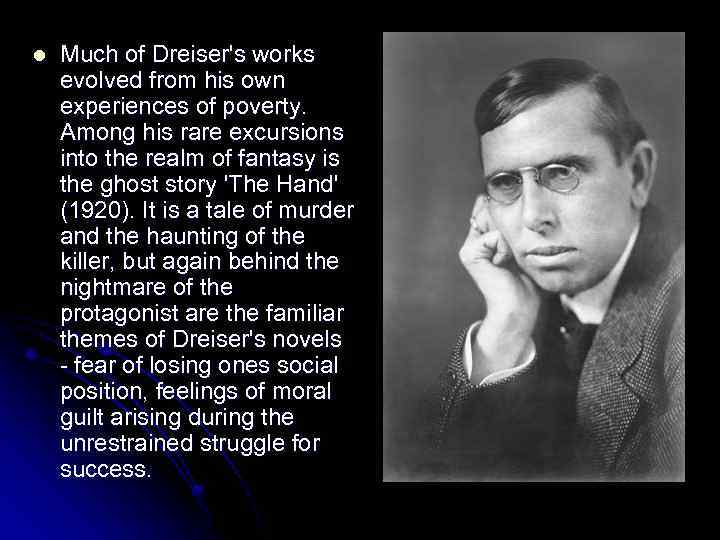 Much of Dreiser's works evolved from his own experiences of poverty. Among his rare excursions into the realm of fantasy is the ghost story 'The Hand' (1920). It is a tale of murder and the haunting of the killer, but again behind the nightmare of the protagonist are the familiar themes of Dreiser's novels - fear of losing ones social position, feelings of moral guilt arising during the unrestrained struggle for success.